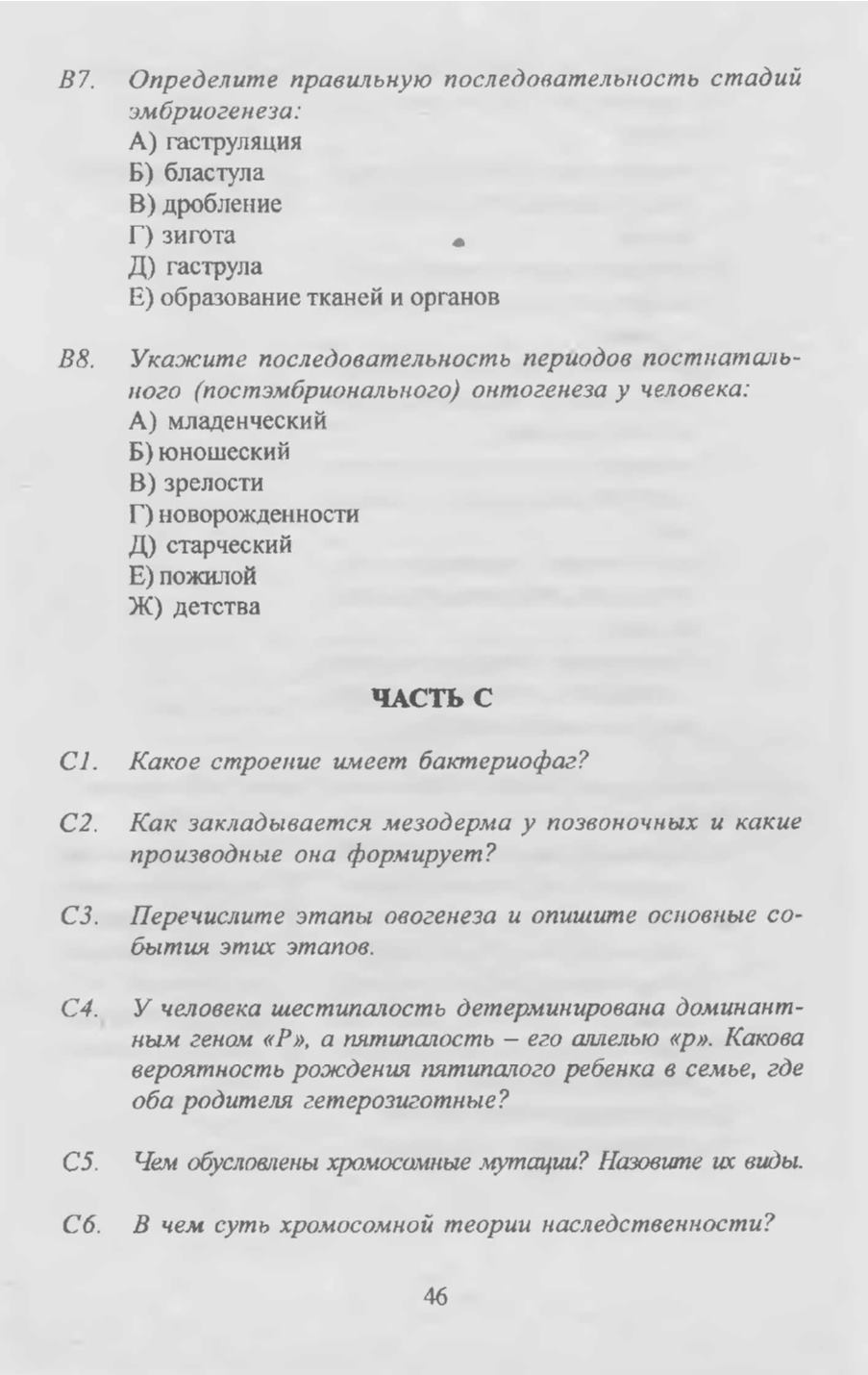 В7. Определите правильную последовательность стадий эмбриогенеза:
А) гаструляция
Б) бластула
В) дробление
Г) зигота
Д) гаструла
Е) образование тканей и органов

В8. Укажите последовательность периодов постнатального (постэмбрионального) онтогенеза у человека:
А) младенческий
Б) юношеский
В) зрелости
Г) новорожденности
Д) старческий
Е) пожилой
Ж) детства

ЧАСТЬ С

С1. Какое строение имеет бактериофаг?

С2. Как закладывается мезодерма у позвоночных и какие производные она формирует?

С3. Перечислите этапы овогенеза и опишите основные события этих этапов.

С4. У человека шестипалость детерминирована доминантным геном «Р», а пятипалость – его аллелью «р». Какова вероятность рождения пятипалого ребенка в семье, где оба родителя гетерозиготные?

С5. Чем обусловлены хромосомные мутации? Назовите их виды.

С6. В чем суть хромосомной теории наследственности?

46